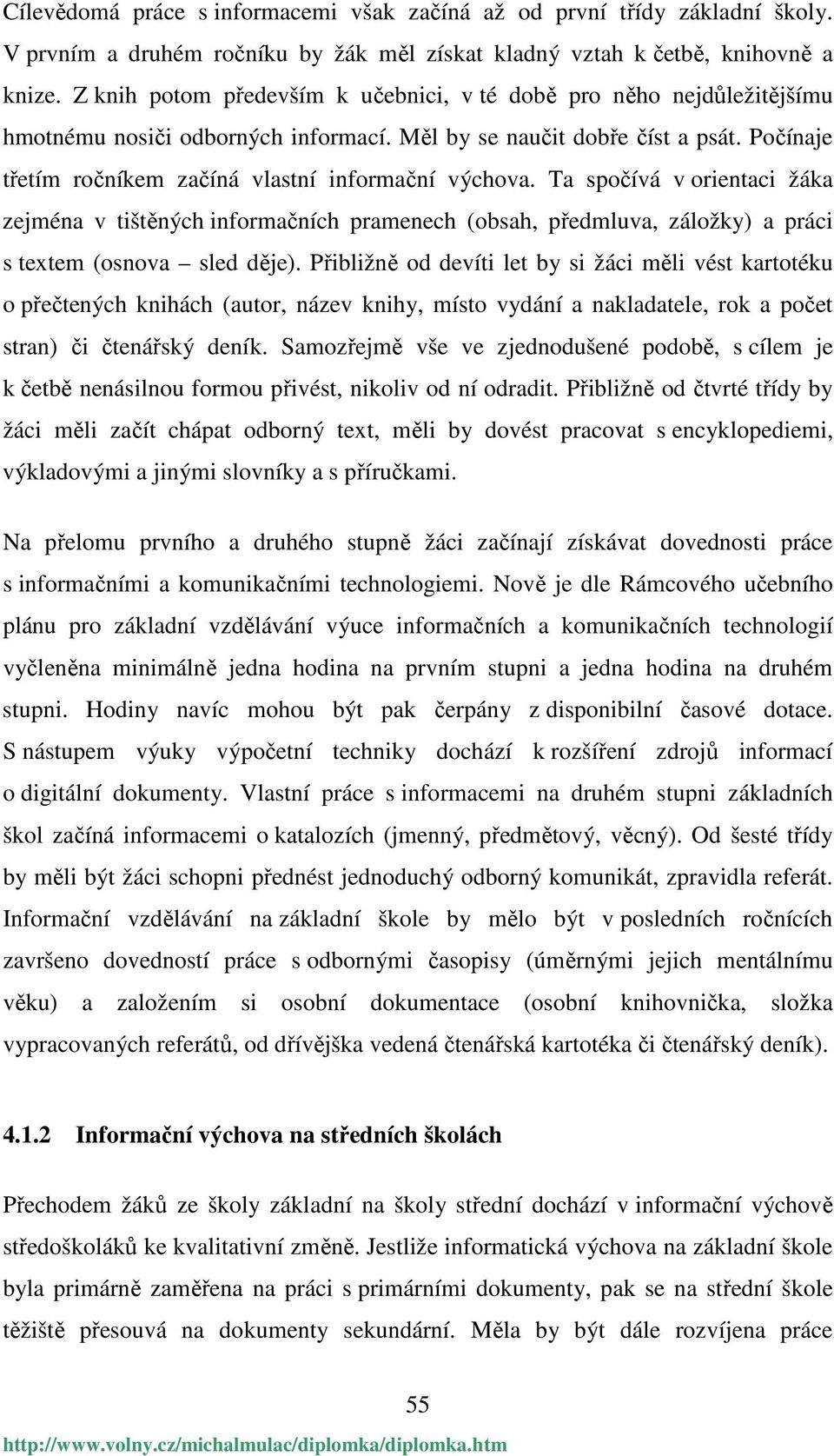 Cílevědomá práce s informacemi však začíná až od první třídy základní školy. V prvním a druhém ročníku by žák měl získat kladný vztah k četbě, knihovně a knize. Z knih potom především k učebnici, v té době pro něho nejdůležitějšímu hmotnému nosiči odborných informací. Měl by se naučit dobře číst a psát. Počínaje třetím ročníkem začíná vlastní informační výchova. Ta spočívá v orientaci žáka zejména v tištěných informačních pramenech (obsah, předmluva, záložky) a práci s textem (osnova – sled děje). Přibližně od devíti let by si žáci měli vést kartotéku o přečtených knihách (autor, název knihy, místo vydání a nakladatele, rok a počet stran) či čtenářský deník. Samozřejmě vše ve zjednodušené podobě, s cílem je k četbě nenásilnou formou přivést, nikoliv od ní odradit. Přibližně od čtvrté třídy by žáci měli začít chápat odborný text, měli by dovést pracovat s encyklopediemi, výkladovými a jinými slovníky a s příručkami.

Na přelomu prvního a druhého stupně žáci začínají získávat dovednosti práce s informačními a komunikačními technologiemi. Nově je dle Rámcového učebního plánu pro základní vzdělávání výuce informačních a komunikačních technologií vyčleněna minimálně jedna hodina na prvním stupni a jedna hodina na druhém stupni. Hodiny navíc mohou být pak čerpány z disponibilní časové dotace. S nástupem výuky výpočetní techniky dochází k rozšíření zdrojů informací o digitální dokumenty. Vlastní práce s informacemi na druhém stupni základních škol začíná informacemi o katalozích (jmenný, předmětový, věcný). Od šesté třídy by měli být žáci schopni přednést jednoduchý odborný komunikát, zpravidla referát. Informační vzdělávání na základní škole by mělo být v posledních ročnících završeno dovedností práce s odbornými časopisy (úměrnými jejich mentálnímu věku) a založením si osobní dokumentace (osobní knihovnička, složka vypracovaných referátů, od dřívějška vedená čtenářská kartotéka či čtenářský deník).

4.1.2 Informační výchova na středních školách

Přechodem žáků ze školy základní na školy střední dochází v informační výchově středoškoláků ke kvalitativní změně. Jestliže informatická výchova na základní škole byla primárně zaměřena na práci s primárními dokumenty, pak se na střední škole těžiště přesouvá na dokumenty sekundární. Měla by být dále rozvíjena práce

55

http://www.volny.cz/michalmulac/diplomka/diplomka.htm